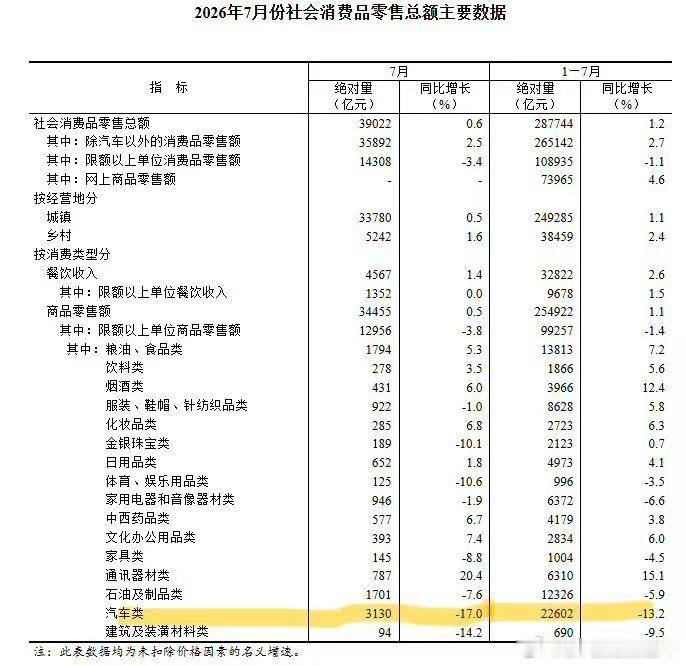 2026年7月份社会消费品零售总额主要数据

| 指 标 | 7月 绝对量（亿元） | 7月 同比增长（%） | 1－7月 绝对量（亿元） | 1－7月 同比增长（%） |
|---|---|---|---|---|
| 社会消费品零售总额 | 39022 | 0.6 | 287744 | 1.2 |
| 其中：除汽车以外的消费品零售额 | 35892 | 2.5 | 265142 | 2.7 |
| 其中：限额以上单位消费品零售额 | 14308 | -3.4 | 108935 | -1.1 |
| 其中：网上商品零售额 | - | - | 73965 | 4.6 |
| 按经营地分 | | | | |
| 城镇 | 33780 | 0.5 | 249285 | 1.1 |
| 乡村 | 5242 | 1.6 | 38459 | 2.4 |
| 按消费类型分 | | | | |
| 餐饮收入 | 4567 | 1.4 | 32822 | 2.6 |
| 其中：限额以上单位餐饮收入 | 1352 | 0.0 | 9678 | 1.5 |
| 商品零售额 | 34455 | 0.5 | 254922 | 1.1 |
| 其中：限额以上单位商品零售额 | 12956 | -3.8 | 99257 | -1.4 |
| 其中：粮油、食品类 | 1794 | 5.3 | 13813 | 7.2 |
| 饮料类 | 278 | 3.5 | 1866 | 5.6 |
| 烟酒类 | 431 | 6.0 | 3966 | 12.4 |
| 服装、鞋帽、针纺织品类 | 922 | -1.0 | 8628 | 5.8 |
| 化妆品类 | 285 | 6.8 | 2723 | 6.3 |
| 金银珠宝类 | 189 | -10.1 | 2123 | 0.7 |
| 日用品类 | 652 | 1.8 | 4973 | 4.1 |
| 体育、娱乐用品类 | 125 | -10.6 | 996 | -3.5 |
| 家用电器和音像器材类 | 946 | -1.9 | 6372 | -6.6 |
| 中西药品类 | 577 | 6.7 | 4179 | 3.8 |
| 文化办公用品类 | 393 | 7.4 | 2834 | 6.0 |
| 家具类 | 145 | -8.8 | 1004 | -4.5 |
| 通讯器材类 | 787 | 20.4 | 6310 | 15.1 |
| 石油及制品类 | 1701 | -7.6 | 12326 | -5.9 |
| 汽车类 | 3130 | -17.0 | 22602 | -13.2 |
| 建筑及装潢材料类 | 94 | -14.2 | 690 | -9.5 |

注：此表数据均为未扣除价格因素的名义增速。